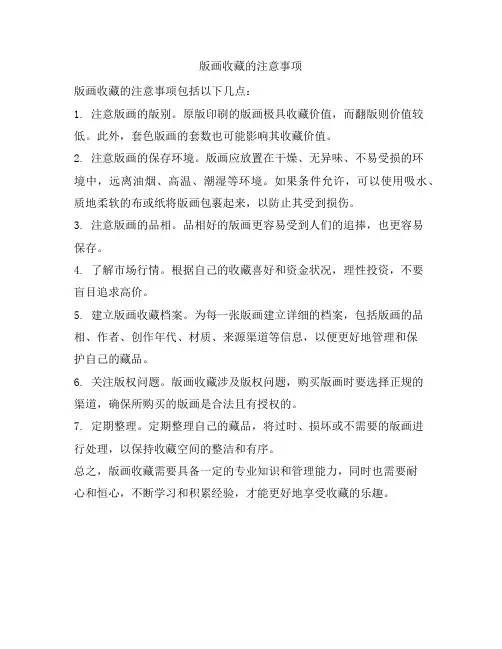 版画收藏的注意事项

版画收藏的注意事项包括以下几点：

1. 注意版画的版别。原版印刷的版画极具收藏价值，而翻版则价值较低。此外，套色版画的套数也可能影响其收藏价值。

2. 注意版画的保存环境。版画应放置在干燥、无异味、不易受损的环境中，远离油烟、高温、潮湿等环境。如果条件允许，可以使用吸水、质地柔软的布或纸将版画包裹起来，以防止其受到损伤。

3. 注意版画的品相。品相好的版画更容易受到人们的追捧，也更容易保存。

4. 了解市场行情。根据自己的收藏喜好和资金状况，理性投资，不要盲目追求高价。

5. 建立版画收藏档案。为每一张版画建立详细的档案，包括版画的品相、作者、创作年代、材质、来源渠道等信息，以便更好地管理和保护自己的藏品。

6. 关注版权问题。版画收藏涉及版权问题，购买版画时要选择正规的渠道，确保所购买的版画是合法且有授权的。

7. 定期整理。定期整理自己的藏品，将过时、损坏或不需要的版画进行处理，以保持收藏空间的整洁和有序。

总之，版画收藏需要具备一定的专业知识和管理能力，同时也需要耐心和恒心，不断学习和积累经验，才能更好地享受收藏的乐趣。